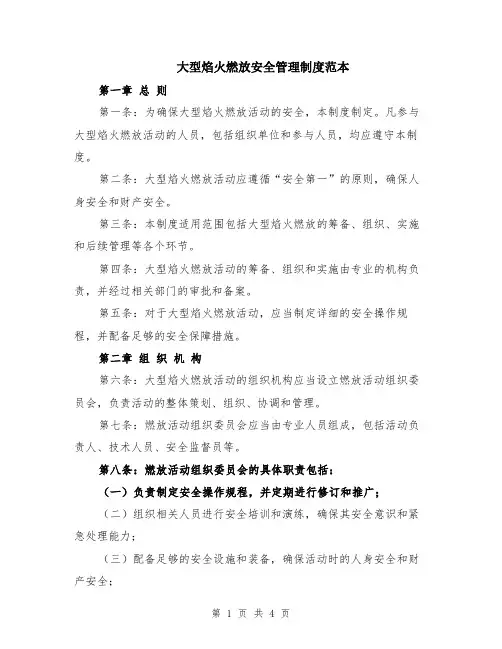 大型焰火燃放安全管理制度范本

第一章 总 则

第一条：为确保大型焰火燃放活动的安全，本制度制定。凡参与大型焰火燃放活动的人员，包括组织单位和参与人员，均应遵守本制度。

第二条：大型焰火燃放活动应遵循“安全第一”的原则，确保人身安全和财产安全。

第三条：本制度适用范围包括大型焰火燃放的筹备、组织、实施和后续管理等各个环节。

第四条：大型焰火燃放活动的筹备、组织和实施由专业的机构负责，并经过相关部门的审批和备案。

第五条：对于大型焰火燃放活动，应当制定详细的安全操作规程，并配备足够的安全保障措施。

第二章 组 织 机 构

第六条：大型焰火燃放活动的组织机构应当设立燃放活动组织委员会，负责活动的整体策划、组织、协调和管理。

第七条：燃放活动组织委员会应当由专业人员组成，包括活动负责人、技术人员、安全监督员等。

第八条：燃放活动组织委员会的具体职责包括：

（一）负责制定安全操作规程，并定期进行修订和推广；

（二）组织相关人员进行安全培训和演练，确保其安全意识和紧急处理能力；

（三）配备足够的安全设施和装备，确保活动时的人身安全和财产安全；

第 1 页 共 4 页